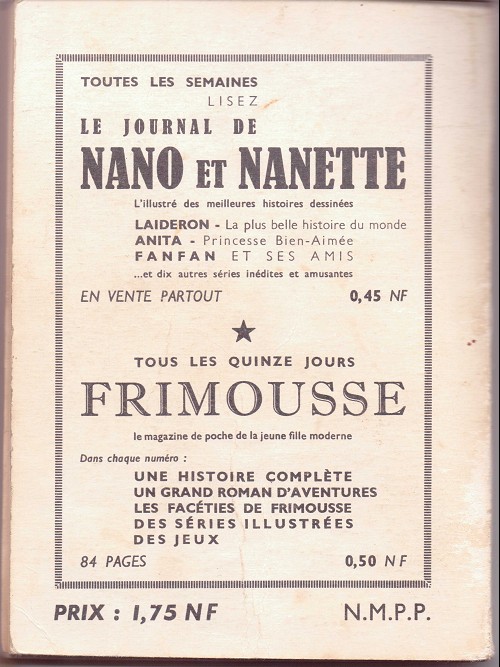 TOUTES LES SEMAINES
LISEZ
LE JOURNAL DE
NANO ET NANETTE
L'illustré des meilleures histoires dessinées
LAIDERON - La plus belle histoire du monde
ANITA - Princesse Bien-Aimée
FANFAN ET SES AMIS
...et dix autres séries inédites et amusantes

EN VENTE PARTOUT 0,45 NF

★

TOUS LES QUINZE JOURS
FRIMOUSSE
le magazine de poche de la jeune fille moderne

Dans chaque numéro :
UNE HISTOIRE COMPLÈTE
UN GRAND ROMAN D'AVENTURES
LES FACÉTIES DE FRIMOUSSE
DES SÉRIES ILLUSTRÉES
DES JEUX

84 PAGES 0,50 NF

PRIX : 1,75 NF N.M.P.P.